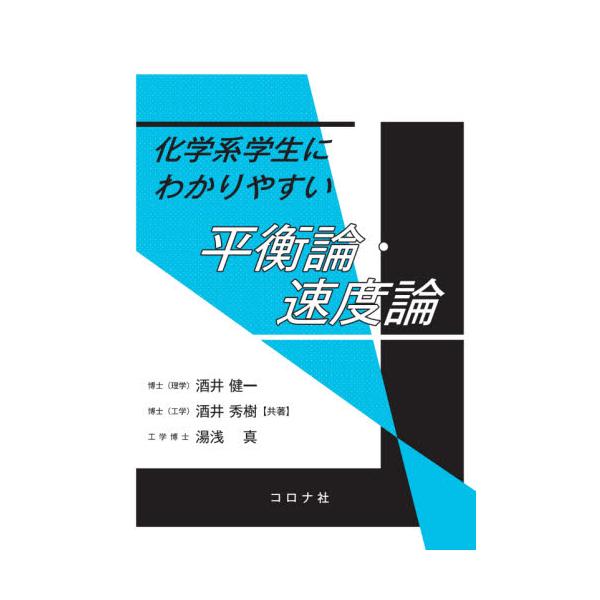 化学系学生に
わかりやすい

平衡論・
速度論

博士（理学）酒井 健一
博士（工学）酒井 秀樹【共著】
工学博士 湯浅 真

コロナ社